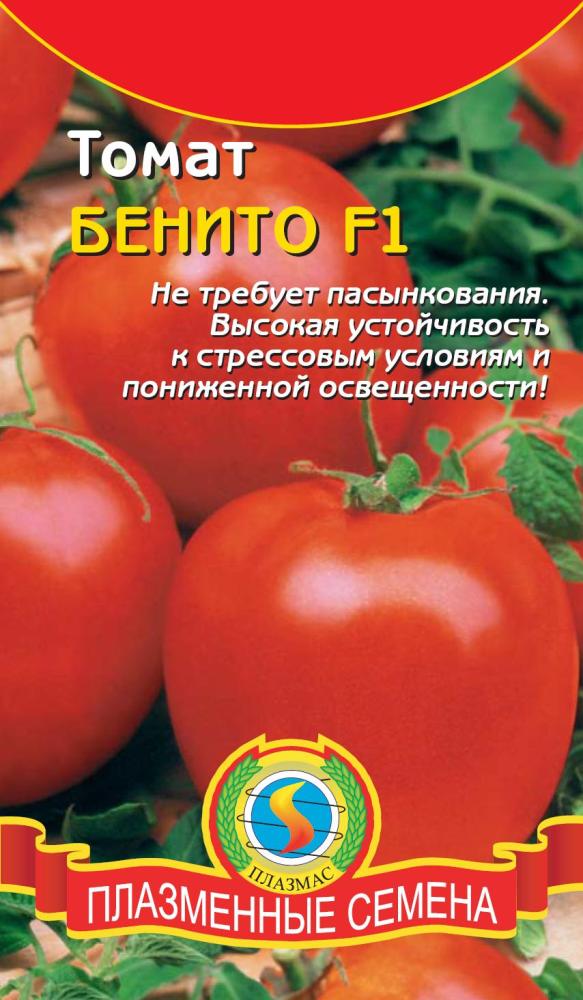 Томат
БЕНИТО F1

Не требует пасынкования. Высокая устойчивость к стрессовым условиям и пониженной освещенности!

ПЛАЗМАС

ПЛАЗМЕННЫЕ СЕМЕНА